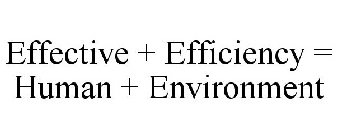 Effective + Efficiency =
Human + Environment